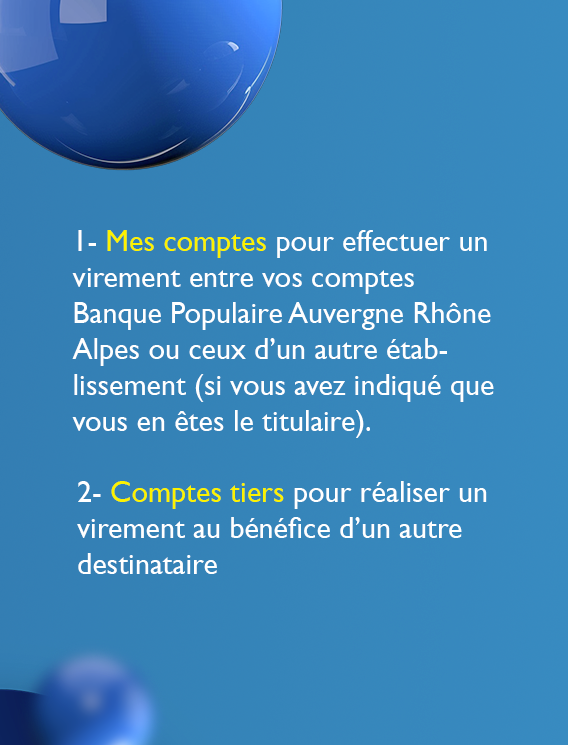 1- Mes comptes pour effectuer un virement entre vos comptes Banque Populaire Auvergne Rhône Alpes ou ceux d’un autre établissement (si vous avez indiqué que vous en êtes le titulaire).

2- Comptes tiers pour réaliser un virement au bénéfice d’un autre destinataire